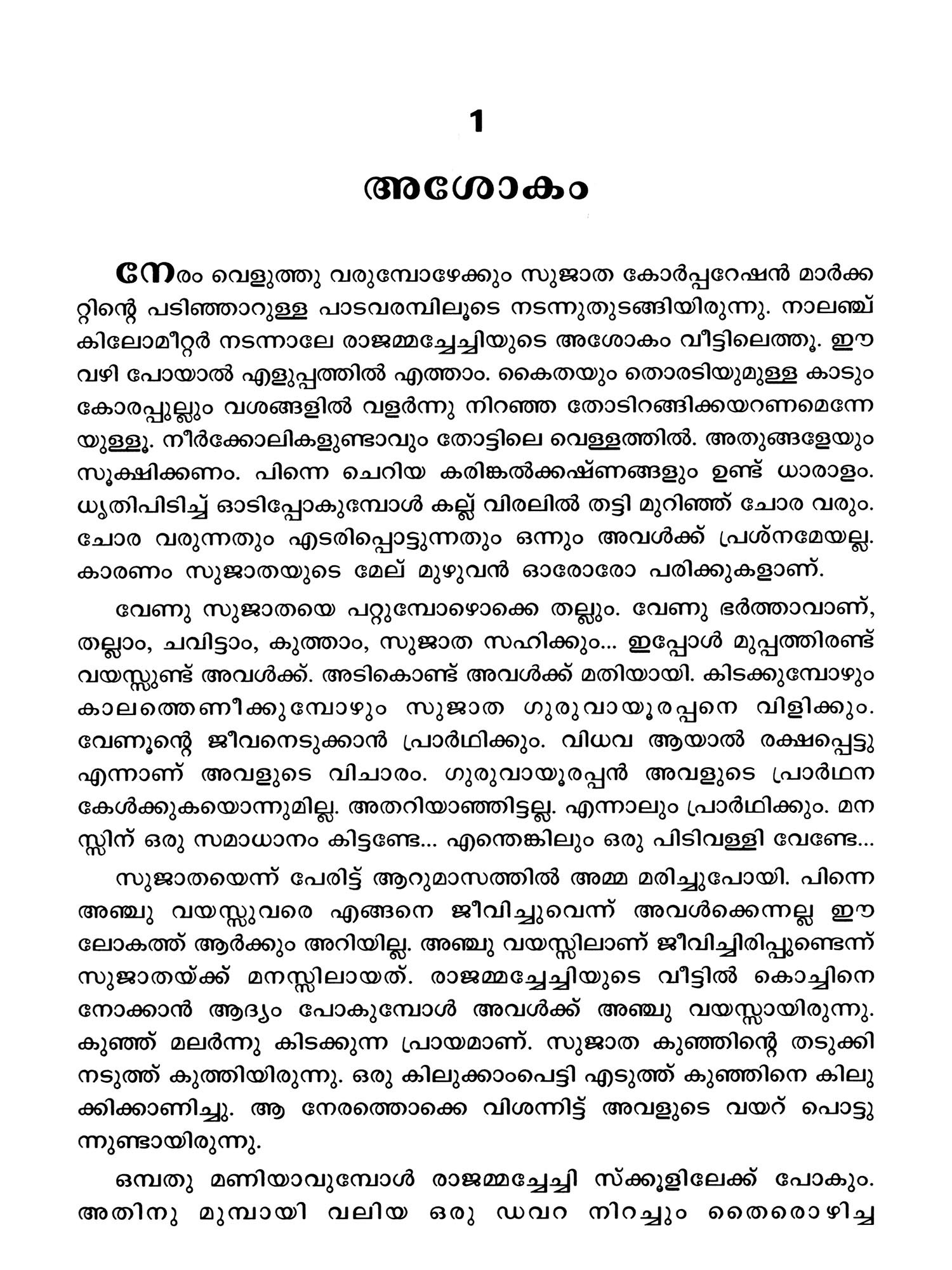 1

അശോകം

നേരം വെളുത്തു വരുമ്പോഴേക്കും സുജാത കോർപ്പറേഷൻ മാർക്കറ്റിന്റെ പടിഞ്ഞാറുള്ള പാടവരമ്പിലൂടെ നടന്നുതുടങ്ങിയിരുന്നു. നാലഞ്ച് കിലോമീറ്റർ നടന്നാലേ രാജമ്മച്ചേച്ചിയുടെ അശോകം വീട്ടിലെത്തൂ. ഈ വഴി പോയാൽ എളുപ്പത്തിൽ എത്താം. കൈതയും തൊരടിയുമുള്ള കാടും കോരപ്പുല്ലും വശങ്ങളിൽ വളർന്നു നിറഞ്ഞ തോടിറങ്ങിക്കയറണമെന്നേയുള്ളൂ. നീർക്കോലികളുണ്ടാവും തോട്ടിലെ വെള്ളത്തിൽ. അതുങ്ങളേയും സൂക്ഷിക്കണം. പിന്നെ ചെറിയ കരിങ്കൽക്കഷ്ണങ്ങളും ഉണ്ട് ധാരാളം. ധൃതിപിടിച്ച് ഓടിപ്പോകുമ്പോൾ കല്ല് വിരലിൽ തട്ടി മുറിഞ്ഞ് ചോര വരും. ചോര വരുന്നതും എടരിപ്പൊട്ടുന്നതും ഒന്നും അവൾക്ക് പ്രശ്നമേയല്ല. കാരണം സുജാതയുടെ മേല് മുഴുവൻ ഓരോരോ പരിക്കുകളാണ്.

വേണു സുജാതയെ പറ്റുമ്പോഴൊക്കെ തല്ലും. വേണു ഭർത്താവാണ്, തല്ലാം, ചവിട്ടാം, കുത്താം, സുജാത സഹിക്കും... ഇപ്പോൾ മുപ്പത്തിരണ്ട് വയസ്സുണ്ട് അവൾക്ക്. അടികൊണ്ട് അവൾക്ക് മതിയായി. കിടക്കുമ്പോഴും കാലത്തെണീക്കുമ്പോഴും സുജാത ഗുരുവായൂരപ്പനെ വിളിക്കും. വേണൂന്റെ ജീവനെടുക്കാൻ പ്രാർഥിക്കും. വിധവ ആയാൽ രക്ഷപ്പെട്ടു എന്നാണ് അവളുടെ വിചാരം. ഗുരുവായൂരപ്പൻ അവളുടെ പ്രാർഥന കേൾക്കുകയൊന്നുമില്ല. അതറിയാഞ്ഞിട്ടല്ല. എന്നാലും പ്രാർഥിക്കും. മനസ്സിന് ഒരു സമാധാനം കിട്ടണ്ടേ... എന്തെങ്കിലും ഒരു പിടിവള്ളി വേണ്ടേ...

സുജാതയെന്ന് പേരിട്ട് ആറുമാസത്തിൽ അമ്മ മരിച്ചുപോയി. പിന്നെ അഞ്ചു വയസ്സുവരെ എങ്ങനെ ജീവിച്ചുവെന്ന് അവൾക്കെന്നല്ല ഈ ലോകത്ത് ആർക്കും അറിയില്ല. അഞ്ചു വയസ്സിലാണ് ജീവിച്ചിരിപ്പുണ്ടെന്ന് സുജാതയ്ക്ക് മനസ്സിലായത്. രാജമ്മച്ചേച്ചിയുടെ വീട്ടിൽ കൊച്ചിനെ നോക്കാൻ ആദ്യം പോകുമ്പോൾ അവൾക്ക് അഞ്ചു വയസ്സായിരുന്നു. കുഞ്ഞ് മലർന്നു കിടക്കുന്ന പ്രായമാണ്. സുജാത കുഞ്ഞിന്റെ തടുക്കിനടുത്ത് കുത്തിയിരുന്നു. ഒരു കിലുക്കാംപെട്ടി എടുത്ത് കുഞ്ഞിനെ കിലുക്കിക്കാണിച്ചു. ആ നേരത്തൊക്കെ വിശന്നിട്ട് അവളുടെ വയറ് പൊട്ടുന്നുണ്ടായിരുന്നു.

ഒമ്പതു മണിയാവുമ്പോൾ രാജമ്മച്ചേച്ചി സ്ക്കൂളിലേക്ക് പോകും. അതിനു മുമ്പായി വലിയ ഒരു ഡവറ നിറച്ചും തൈരൊഴിച്ച